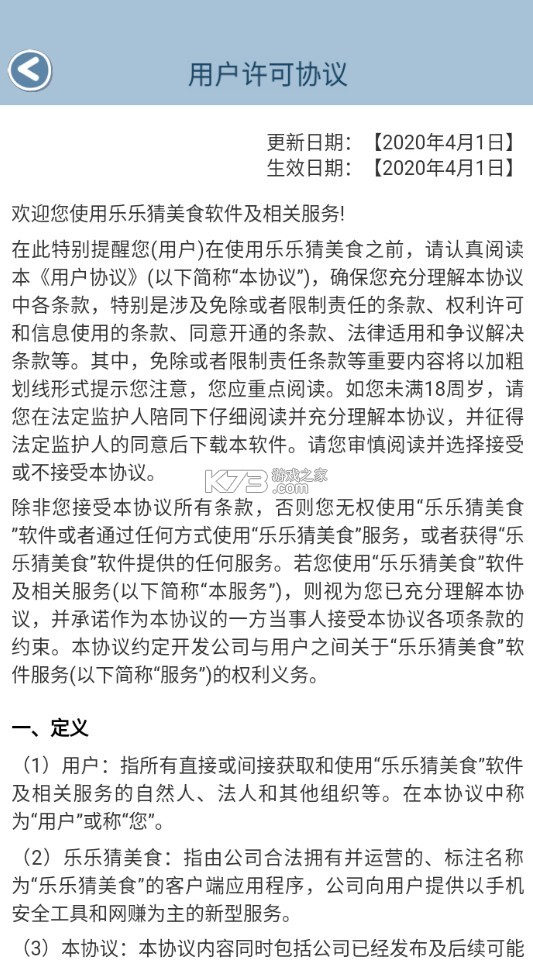 用户许可协议

更新日期：【2020年4月1日】
生效日期：【2020年4月1日】

欢迎您使用乐乐猜美食软件及相关服务!

在此特别提醒您(用户)在使用乐乐猜美食之前，请认真阅读本《用户协议》(以下简称“本协议”)，确保您充分理解本协议中各条款，特别是涉及免除或者限制责任的条款、权利许可和信息使用的条款、同意开通的条款、法律适用和争议解决条款等。其中，免除或者限制责任条款等重要内容将以加粗划线形式提示您注意，您应重点阅读。如您未满18周岁，请您在法定监护人陪同下仔细阅读并充分理解本协议，并征得法定监护人的同意后下载本软件。请您审慎阅读并选择接受或不接受本协议。

K73 游戏之家 .com

除非您接受本协议所有条款，否则您无权使用“乐乐猜美食“软件或者通过任何方式使用“乐乐猜美食”服务，或者获得“乐乐猜美食”软件提供的任何服务。若您使用“乐乐猜美食”软件及相关服务(以下简称“本服务”)，则视为您已充分理解本协议，并承诺作为本协议的一方当事人接受本协议各项条款的约束。本协议约定开发公司与用户之间关于“乐乐猜美食”软件服务(以下简称“服务”)的权利义务。

一、定义

（1）用户：指所有直接或间接获取和使用“乐乐猜美食”软件及相关服务的自然人、法人和其他组织等。在本协议中称为“用户”或称“您”。

（2）乐乐猜美食：指由公司合法拥有并运营的、标注名称为“乐乐猜美食”的客户端应用程序，公司向用户提供以手机安全工具和网赚为主的新型服务。

（3）本协议：本协议内容同时包括公司已经发布及后续可能